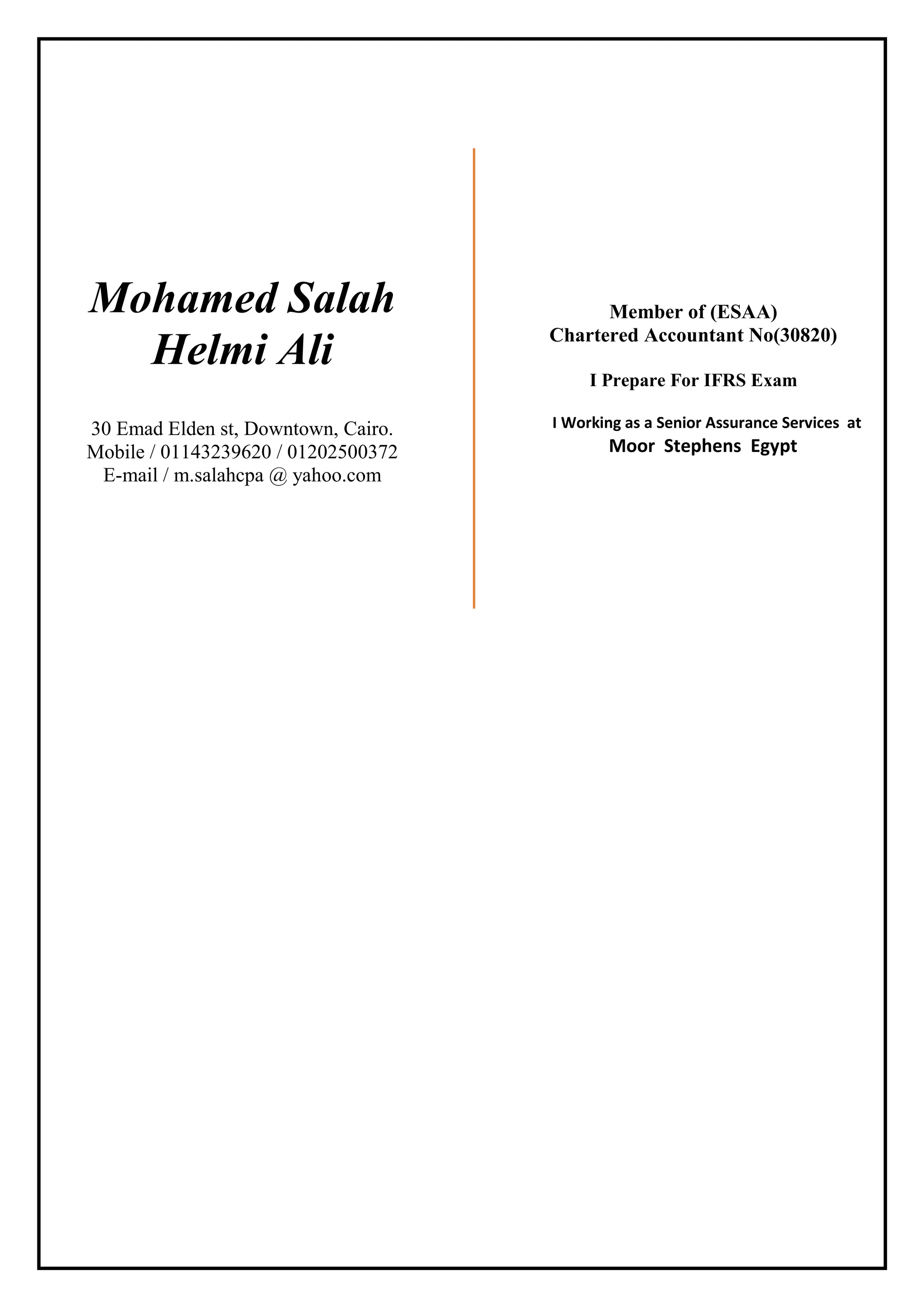 Mohamed Salah
Helmi Ali

30 Emad Elden st, Downtown, Cairo.
Mobile / 01143239620 / 01202500372
E-mail / m.salahcpa @ yahoo.com

Member of (ESAA)
Chartered Accountant No(30820)

I Prepare For IFRS Exam

I Working as a Senior Assurance Services at
Moor Stephens Egypt